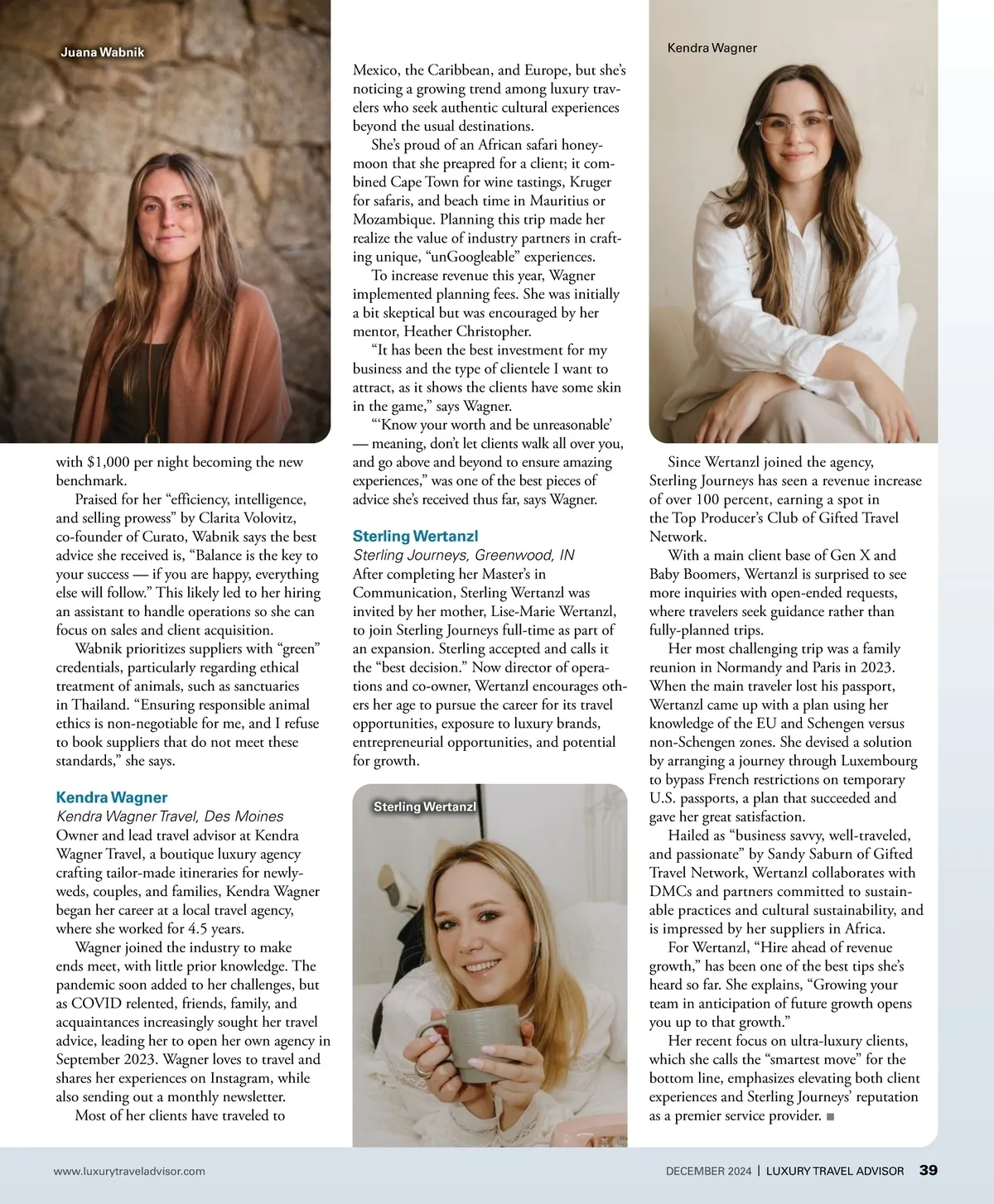 Juana Wabnik

with $1,000 per night becoming the new benchmark.

Praised for her “efficiency, intelligence, and selling prowess” by Clarita Volovitz, co-founder of Curato, Wabnik says the best advice she received is, “Balance is the key to your success — if you are happy, everything else will follow.” This likely led to her hiring an assistant to handle operations so she can focus on sales and client acquisition.

Wabnik prioritizes suppliers with “green” credentials, particularly regarding ethical treatment of animals, such as sanctuaries in Thailand. “Ensuring responsible animal ethics is non-negotiable for me, and I refuse to book suppliers that do not meet these standards,” she says.

Kendra Wagner
Kendra Wagner Travel, Des Moines
Owner and lead travel advisor at Kendra Wagner Travel, a boutique luxury agency crafting tailor-made itineraries for newlyweds, couples, and families, Kendra Wagner began her career at a local travel agency, where she worked for 4.5 years.

Wagner joined the industry to make ends meet, with little prior knowledge. The pandemic soon added to her challenges, but as COVID relented, friends, family, and acquaintances increasingly sought her travel advice, leading her to open her own agency in September 2023. Wagner loves to travel and shares her experiences on Instagram, while also sending out a monthly newsletter.

Most of her clients have traveled to Mexico, the Caribbean, and Europe, but she’s noticing a growing trend among luxury travelers who seek authentic cultural experiences beyond the usual destinations.

She’s proud of an African safari honeymoon that she preapred for a client; it combined Cape Town for wine tastings, Kruger for safaris, and beach time in Mauritius or Mozambique. Planning this trip made her realize the value of industry partners in crafting unique, “unGoogleable” experiences.

To increase revenue this year, Wagner implemented planning fees. She was initially a bit skeptical but was encouraged by her mentor, Heather Christopher.

“It has been the best investment for my business and the type of clientele I want to attract, as it shows the clients have some skin in the game,” says Wagner.

“‘Know your worth and be unreasonable’ — meaning, don’t let clients walk all over you, and go above and beyond to ensure amazing experiences,” was one of the best pieces of advice she’s received thus far, says Wagner.

Sterling Wertanzl
Sterling Journeys, Greenwood, IN
After completing her Master’s in Communication, Sterling Wertanzl was invited by her mother, Lise-Marie Wertanzl, to join Sterling Journeys full-time as part of an expansion. Sterling accepted and calls it the “best decision.” Now director of operations and co-owner, Wertanzl encourages others her age to pursue the career for its travel opportunities, exposure to luxury brands, entrepreneurial opportunities, and potential for growth.

Sterling Wertanzl

Kendra Wagner

Since Wertanzl joined the agency, Sterling Journeys has seen a revenue increase of over 100 percent, earning a spot in the Top Producer’s Club of Gifted Travel Network.

With a main client base of Gen X and Baby Boomers, Wertanzl is surprised to see more inquiries with open-ended requests, where travelers seek guidance rather than fully-planned trips.

Her most challenging trip was a family reunion in Normandy and Paris in 2023. When the main traveler lost his passport, Wertanzl came up with a plan using her knowledge of the EU and Schengen versus non-Schengen zones. She devised a solution by arranging a journey through Luxembourg to bypass French restrictions on temporary U.S. passports, a plan that succeeded and gave her great satisfaction.

Hailed as “business savvy, well-traveled, and passionate” by Sandy Saburn of Gifted Travel Network, Wertanzl collaborates with DMCs and partners committed to sustainable practices and cultural sustainability, and is impressed by her suppliers in Africa.

For Wertanzl, “Hire ahead of revenue growth,” has been one of the best tips she’s heard so far. She explains, “Growing your team in anticipation of future growth opens you up to that growth.”

Her recent focus on ultra-luxury clients, which she calls the “smartest move” for the bottom line, emphasizes elevating both client experiences and Sterling Journeys’ reputation as a premier service provider. ■

www.luxurytraveladvisor.com

DECEMBER 2024 | LUXURY TRAVEL ADVISOR 39